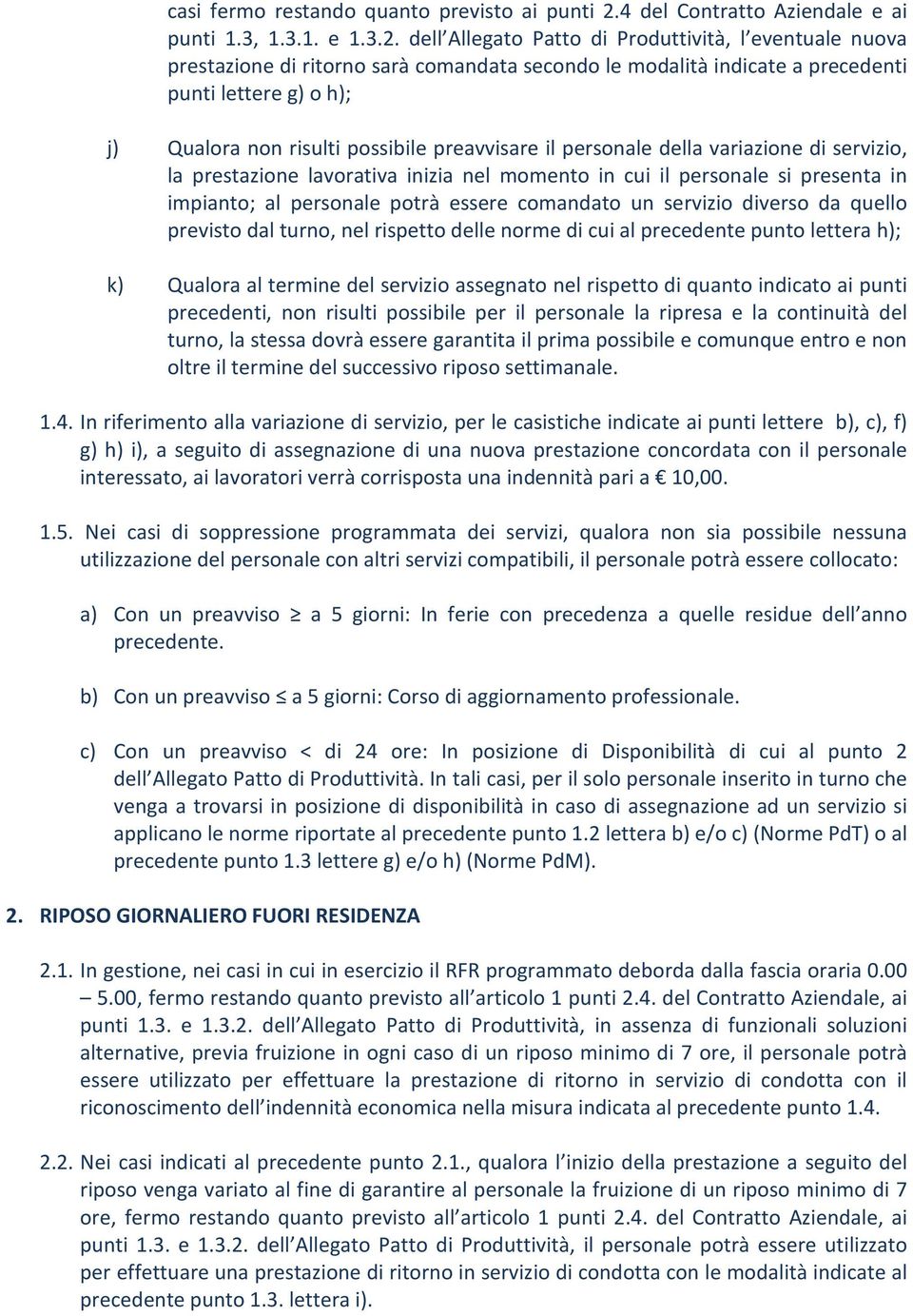 casi fermo restando quanto previsto ai punti 2.4 del Contratto Aziendale e ai punti 1.3, 1.3.1. e 1.3.2. dell Allegato Patto di Produttività, l eventuale nuova prestazione di ritorno sarà comandata secondo le modalità indicate a precedenti punti lettere g) o h);

j) Qualora non risulti possibile preavvisare il personale della variazione di servizio, la prestazione lavorativa inizia nel momento in cui il personale si presenta in impianto; al personale potrà essere comandato un servizio diverso da quello previsto dal turno, nel rispetto delle norme di cui al precedente punto lettera h);

k) Qualora al termine del servizio assegnato nel rispetto di quanto indicato ai punti precedenti, non risulti possibile per il personale la ripresa e la continuità del turno, la stessa dovrà essere garantita il prima possibile e comunque entro e non oltre il termine del successivo riposo settimanale.

1.4. In riferimento alla variazione di servizio, per le casistiche indicate ai punti lettere b), c), f) g) h) i), a seguito di assegnazione di una nuova prestazione concordata con il personale interessato, ai lavoratori verrà corrisposta una indennità pari a € 10,00.

1.5. Nei casi di soppressione programmata dei servizi, qualora non sia possibile nessuna utilizzazione del personale con altri servizi compatibili, il personale potrà essere collocato:

a) Con un preavviso $\geq$ a 5 giorni: In ferie con precedenza a quelle residue dell anno precedente.

b) Con un preavviso $\leq$ a 5 giorni: Corso di aggiornamento professionale.

c) Con un preavviso < di 24 ore: In posizione di Disponibilità di cui al punto 2 dell Allegato Patto di Produttività. In tali casi, per il solo personale inserito in turno che venga a trovarsi in posizione di disponibilità in caso di assegnazione ad un servizio si applicano le norme riportate al precedente punto 1.2 lettera b) e/o c) (Norme PdT) o al precedente punto 1.3 lettere g) e/o h) (Norme PdM).

2. RIPOSO GIORNALIERO FUORI RESIDENZA

2.1. In gestione, nei casi in cui in esercizio il RFR programmato deborda dalla fascia oraria 0.00 – 5.00, fermo restando quanto previsto all articolo 1 punti 2.4. del Contratto Aziendale, ai punti 1.3. e 1.3.2. dell Allegato Patto di Produttività, in assenza di funzionali soluzioni alternative, previa fruizione in ogni caso di un riposo minimo di 7 ore, il personale potrà essere utilizzato per effettuare la prestazione di ritorno in servizio di condotta con il riconoscimento dell indennità economica nella misura indicata al precedente punto 1.4.

2.2. Nei casi indicati al precedente punto 2.1., qualora l inizio della prestazione a seguito del riposo venga variato al fine di garantire al personale la fruizione di un riposo minimo di 7 ore, fermo restando quanto previsto all articolo 1 punti 2.4. del Contratto Aziendale, ai punti 1.3. e 1.3.2. dell Allegato Patto di Produttività, il personale potrà essere utilizzato per effettuare una prestazione di ritorno in servizio di condotta con le modalità indicate al precedente punto 1.3. lettera i).